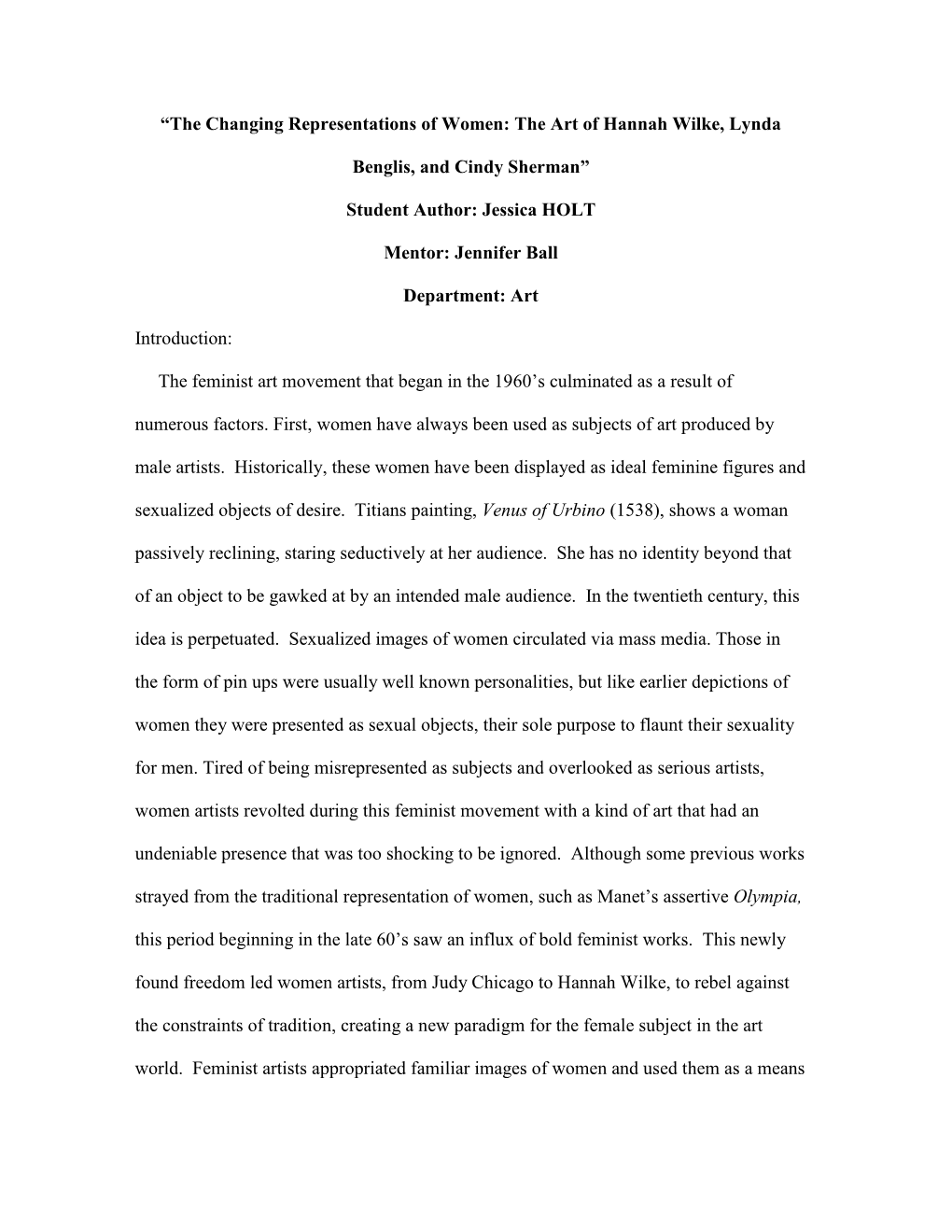 “The Changing Representations of Women: The Art of Hannah Wilke, Lynda Benglis, and Cindy Sherman”

Student Author: Jessica HOLT

Mentor: Jennifer Ball

Department: Art

Introduction:

The feminist art movement that began in the 1960’s culminated as a result of numerous factors. First, women have always been used as subjects of art produced by male artists. Historically, these women have been displayed as ideal feminine figures and sexualized objects of desire. Titians painting, Venus of Urbino (1538), shows a woman passively reclining, staring seductively at her audience. She has no identity beyond that of an object to be gawked at by an intended male audience. In the twentieth century, this idea is perpetuated. Sexualized images of women circulated via mass media. Those in the form of pin ups were usually well known personalities, but like earlier depictions of women they were presented as sexual objects, their sole purpose to flaunt their sexuality for men. Tired of being misrepresented as subjects and overlooked as serious artists, women artists revolted during this feminist movement with a kind of art that had an undeniable presence that was too shocking to be ignored. Although some previous works strayed from the traditional representation of women, such as Manet’s assertive Olympia, this period beginning in the late 60’s saw an influx of bold feminist works. This newly found freedom led women artists, from Judy Chicago to Hannah Wilke, to rebel against the constraints of tradition, creating a new paradigm for the female subject in the art world. Feminist artists appropriated familiar images of women and used them as a means